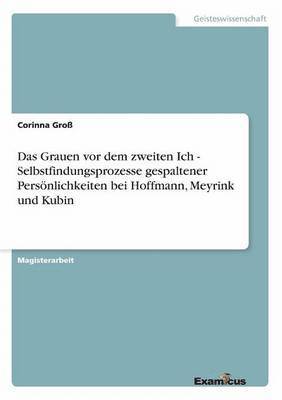 Geisteswissenschaft

Corinna Groß

Das Grauen vor dem zweiten Ich - Selbstfindungsprozesse gespaltener Persönlichkeiten bei Hoffmann, Meyrink und Kubin

Magisterarbeit

Examicus